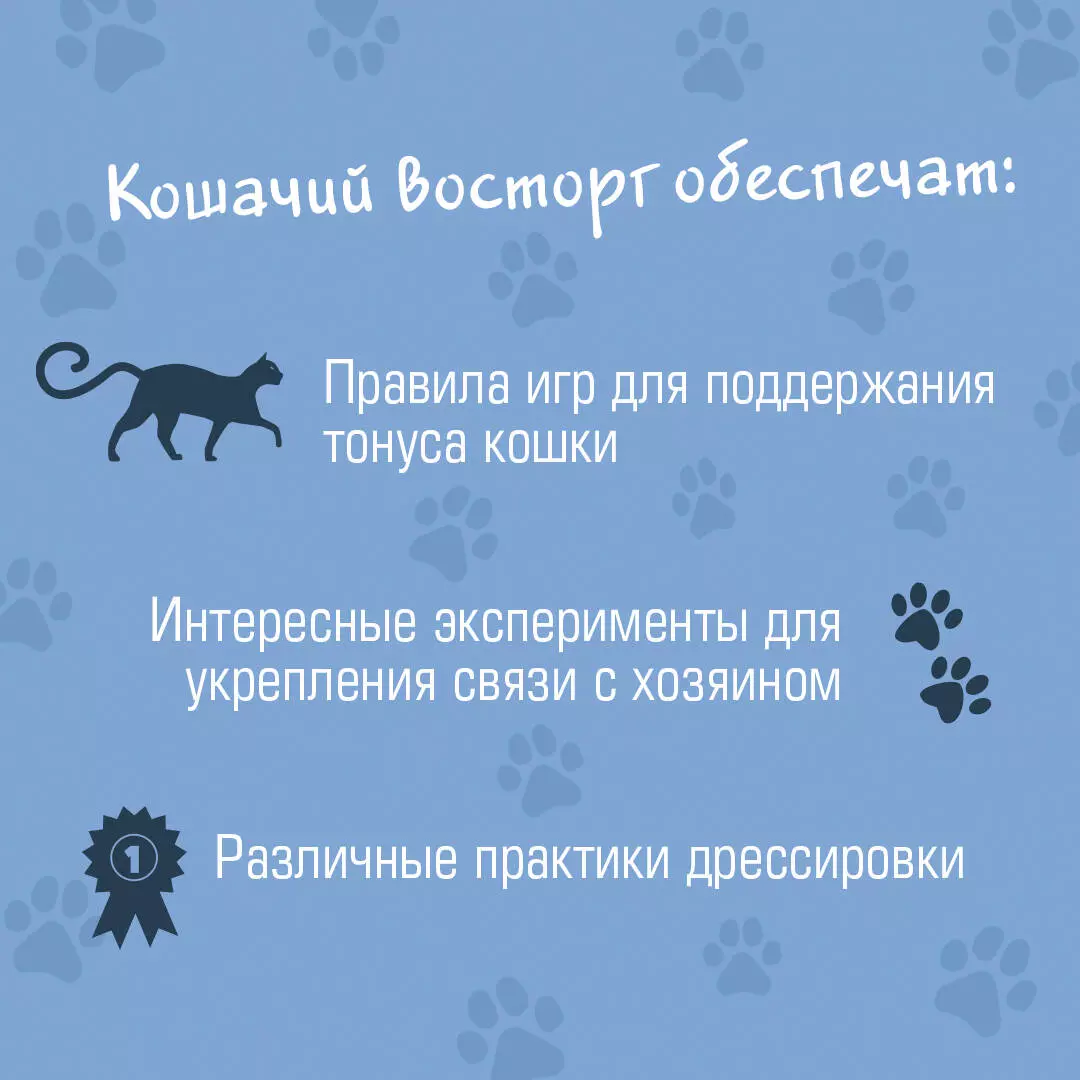 Кошачий восторг обеспечат:

Правила игр для поддержания тонуса кошки

Интересные эксперименты для укрепления связи с хозяином

1

Различные практики дрессировки